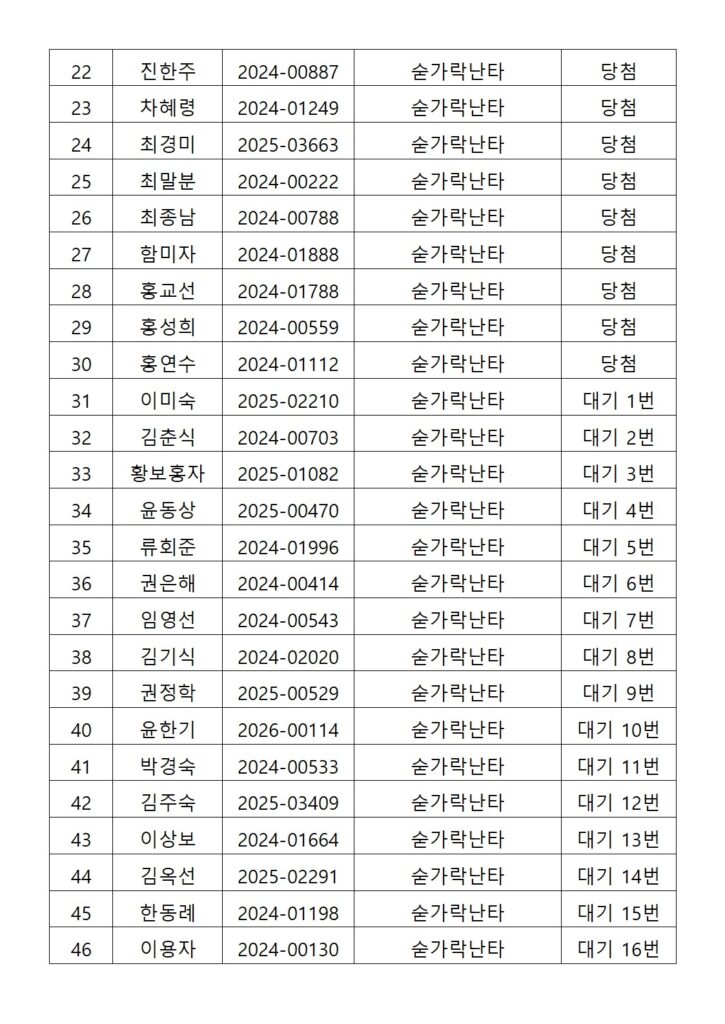 | 22 | 진한주 | 2024-00887 | 숟가락난타 | 당첨 |
|---|---|---|---|---|
| 23 | 차혜령 | 2024-01249 | 숟가락난타 | 당첨 |
| 24 | 최경미 | 2025-03663 | 숟가락난타 | 당첨 |
| 25 | 최말분 | 2024-00222 | 숟가락난타 | 당첨 |
| 26 | 최종남 | 2024-00788 | 숟가락난타 | 당첨 |
| 27 | 함미자 | 2024-01888 | 숟가락난타 | 당첨 |
| 28 | 홍교선 | 2024-01788 | 숟가락난타 | 당첨 |
| 29 | 홍성희 | 2024-00559 | 숟가락난타 | 당첨 |
| 30 | 홍연수 | 2024-01112 | 숟가락난타 | 당첨 |
| 31 | 이미숙 | 2025-02210 | 숟가락난타 | 대기 1번 |
| 32 | 김춘식 | 2024-00703 | 숟가락난타 | 대기 2번 |
| 33 | 황보홍자 | 2025-01082 | 숟가락난타 | 대기 3번 |
| 34 | 윤동상 | 2025-00470 | 숟가락난타 | 대기 4번 |
| 35 | 류회준 | 2024-01996 | 숟가락난타 | 대기 5번 |
| 36 | 권은해 | 2024-00414 | 숟가락난타 | 대기 6번 |
| 37 | 임영선 | 2024-00543 | 숟가락난타 | 대기 7번 |
| 38 | 김기식 | 2024-02020 | 숟가락난타 | 대기 8번 |
| 39 | 권정학 | 2025-00529 | 숟가락난타 | 대기 9번 |
| 40 | 윤한기 | 2026-00114 | 숟가락난타 | 대기 10번 |
| 41 | 박경숙 | 2024-00533 | 숟가락난타 | 대기 11번 |
| 42 | 김주숙 | 2025-03409 | 숟가락난타 | 대기 12번 |
| 43 | 이상보 | 2024-01664 | 숟가락난타 | 대기 13번 |
| 44 | 김옥선 | 2025-02291 | 숟가락난타 | 대기 14번 |
| 45 | 한동례 | 2024-01198 | 숟가락난타 | 대기 15번 |
| 46 | 이용자 | 2024-00130 | 숟가락난타 | 대기 16번 |